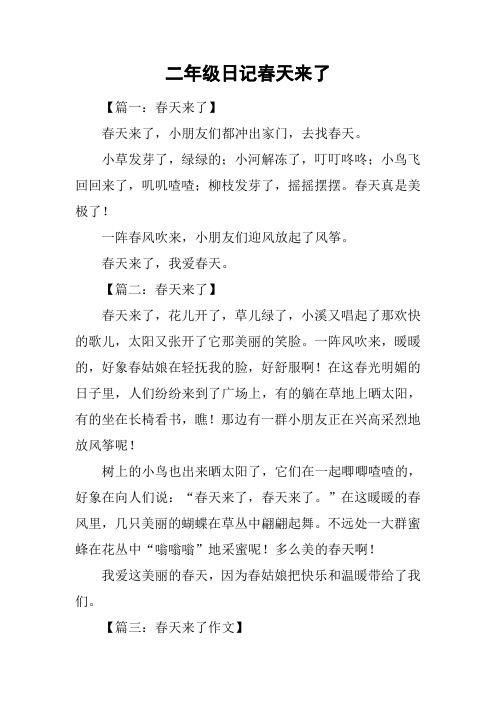 二年级日记春天来了

【篇一：春天来了】

春天来了，小朋友们都冲出家门，去找春天。

小草发芽了，绿绿的；小河解冻了，叮叮咚咚；小鸟飞回回来了，叽叽喳喳；柳枝发芽了，摇摇摆摆。春天真是美极了！

一阵春风吹来，小朋友们迎风放起了风筝。

春天来了，我爱春天。

【篇二：春天来了】

春天来了，花儿开了，草儿绿了，小溪又唱起了那欢快的歌儿，太阳又张开了它那美丽的笑脸。一阵风吹来，暖暖的，好象春姑娘在轻抚我的脸，好舒服啊！在这春光明媚的日子里，人们纷纷来到了广场上，有的躺在草地上晒太阳，有的坐在长椅看书，瞧！那边有一群小朋友正在兴高采烈地放风筝呢！

树上的小鸟也出来晒太阳了，它们在一起唧唧喳喳的，好象在向人们说：“春天来了，春天来了。”在这暖暖的春风里，几只美丽的蝴蝶在草丛中翩翩起舞。不远处一大群蜜蜂在花丛中“嗡嗡嗡”地采蜜呢！多么美的春天啊！

我爱这美丽的春天，因为春姑娘把快乐和温暖带给了我们。

【篇三：春天来了作文】